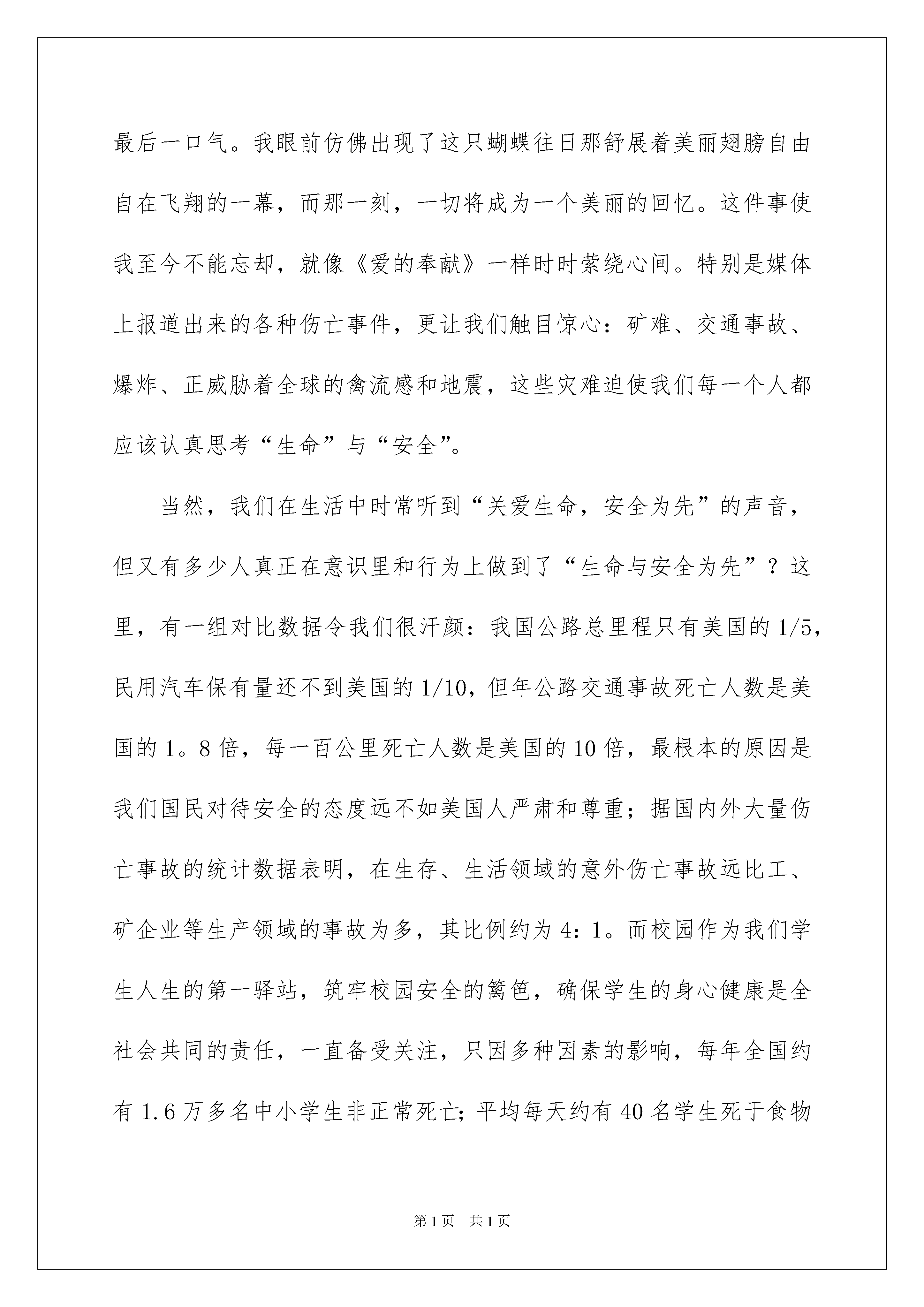 最后一口气。我眼前仿佛出现了这只蝴蝶往日那舒展着美丽翅膀自由自在飞翔的一幕，而那一刻，一切将成为一个美丽的回忆。这件事使我至今不能忘却，就像《爱的奉献》一样时时萦绕心间。特别是媒体上报道出来的各种伤亡事件，更让我们触目惊心：矿难、交通事故、爆炸、正威胁着全球的禽流感和地震，这些灾难迫使我们每一个人都应该认真思考“生命”与“安全”。

当然，我们在生活中时常听到“关爱生命，安全为先”的声音，但又有多少人真正在意识里和行为上做到了“生命与安全为先”？这里，有一组对比数据令我们很汗颜：我国公路总里程只有美国的1/5，民用汽车保有量还不到美国的1/10，但年公路交通事故死亡人数是美国的1。8倍，每一百公里死亡人数是美国的10倍，最根本的原因是我们国民对待安全的态度远不如美国人严肃和尊重；据国内外大量伤亡事故的统计数据表明，在生存、生活领域的意外伤亡事故远比工、矿企业等生产领域的事故为多，其比例约为4：1。而校园作为我们学生人生的第一驿站，筑牢校园安全的篱笆，确保学生的身心健康是全社会共同的责任，一直备受关注，只因多种因素的影响，每年全国约有1.6万多名中小学生非正常死亡；平均每天约有40名学生死于食物

第1页 共1页